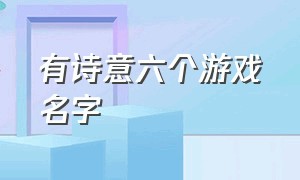 有诗意六个游戏名字